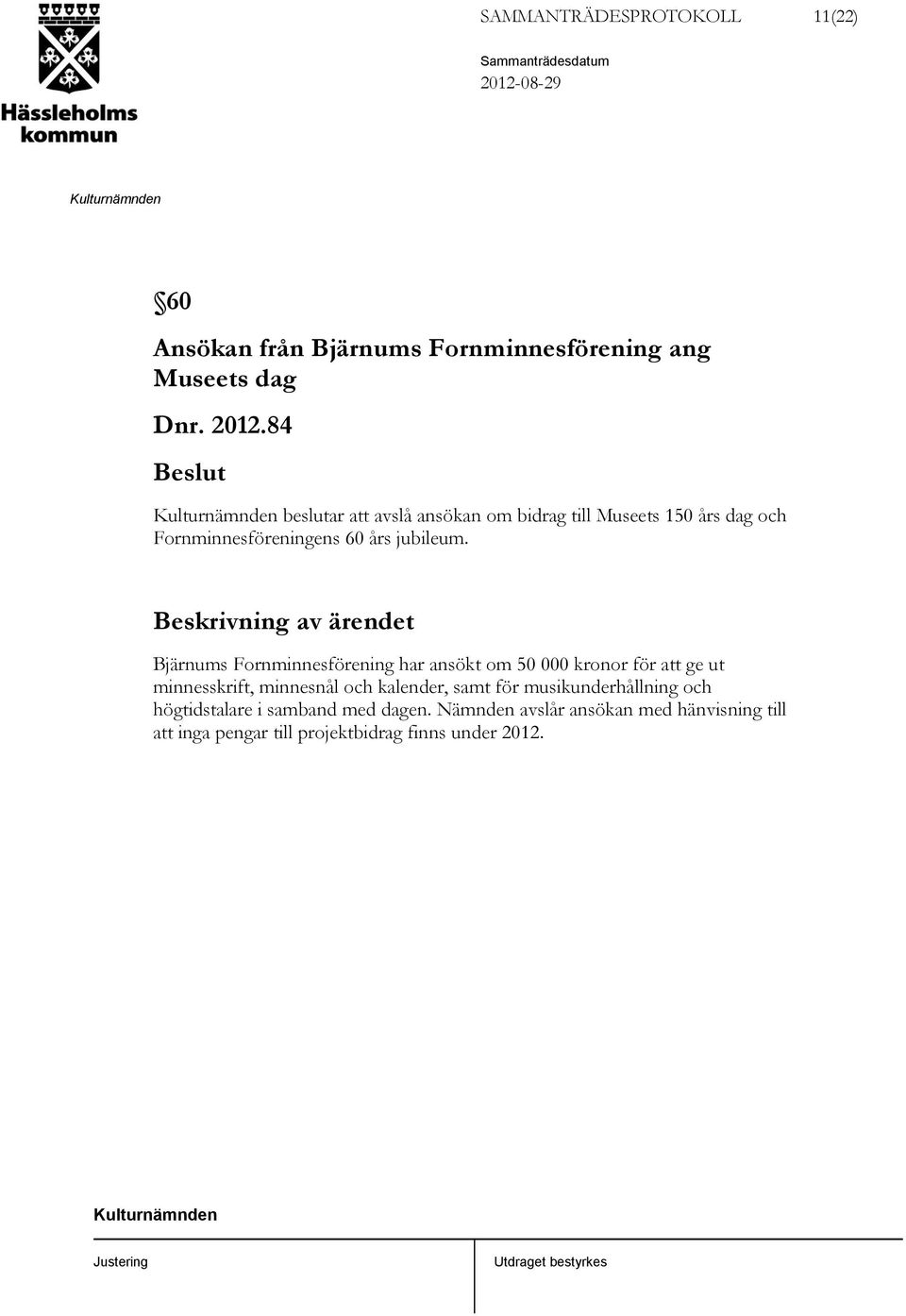 Hässleholms kommun

SAMMANTRÄDESPROTOKOLL 11(22)

Sammanträdesdatum
2012-08-29

Kulturnämnden

§60

Ansökan från Bjärnums Fornminnesförening ang Museets dag

Dnr. 2012.84

Beslut

Kulturnämnden beslutar att avslå ansökan om bidrag till Museets 150 års dag och Fornminnesföreningens 60 års jubileum.

Beskrivning av ärendet

Bjärnums Fornminnesförening har ansökt om 50 000 kronor för att ge ut minnesskrift, minnesnål och kalender, samt för musikunderhållning och högtidstalare i samband med dagen. Nämnden avslår ansökan med hänvisning till att inga pengar till projektbidrag finns under 2012.

Kulturnämnden

Justering

Utdraget bestyrkes